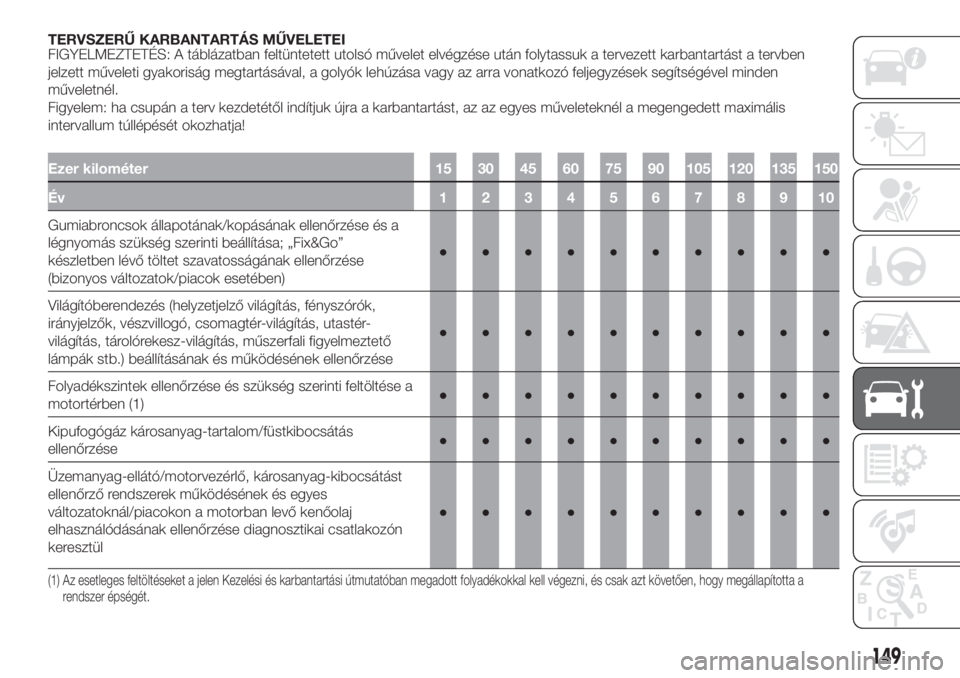 TERVSZERŰ KARBANTARTÁS MŰVELETEI
FIGYELMEZTETÉS: A táblázatban feltüntetett utolsó művelet elvégzése után folytassuk a tervezett karbantartást a tervben jelzett műveleti gyakoriság megtartásával, a golyók lehúzása vagy az arra vonatkozó feljegyzések segítségével minden műveletnél.
Figyelem: ha csupán a terv kezdetétől indítjuk újra a karbantartást, az az egyes műveleteknél a megengedett maximális intervallum túllépését okozhatja!

| Ezer kilométer | 15 | 30 | 45 | 60 | 75 | 90 | 105 | 120 | 135 | 150 |
|---|---|---|---|---|---|---|---|---|---|---|
| Év | 1 | 2 | 3 | 4 | 5 | 6 | 7 | 8 | 9 | 10 |
| Gumiabroncsok állapotának/kopásának ellenőrzése és a légnyomás szükség szerinti beállítása; „Fix&Go” készletben lévő töltet szavatosságának ellenőrzése (bizonyos változatok/piacok esetében) | ● | ● | ● | ● | ● | ● | ● | ● | ● | ● |
| Világítóberendezés (helyzetjelző világítás, fényszórók, irányjelzők, vészvillogó, csomagtér-világítás, utastér-világítás, tárolórekesz-világítás, műszerfali figyelmeztető lámpák stb.) beállításának és működésének ellenőrzése | ● | ● | ● | ● | ● | ● | ● | ● | ● | ● |
| Folyadékszintek ellenőrzése és szükség szerinti feltöltése a motortérben (1) | ● | ● | ● | ● | ● | ● | ● | ● | ● | ● |
| Kipufogógáz károsanyag-tartalom/füstkibocsátás ellenőrzése | ● | ● | ● | ● | ● | ● | ● | ● | ● | ● |
| Üzemanyag-ellátó/motorvezérlő, károsanyag-kibocsátást ellenőrző rendszerek működésének és egyes változatoknál/piacokon a motorban levő kenőolaj elhasználódásának ellenőrzése diagnosztikai csatlakozón keresztül | ● | ● | ● | ● | ● | ● | ● | ● | ● | ● |

(1) Az esetleges feltöltéseket a jelen Kezelési és karbantartási útmutatóban megadott folyadékokkal kell végezni, és csak azt követően, hogy megállapította a rendszer épségét.

149

carmanualsonline.info